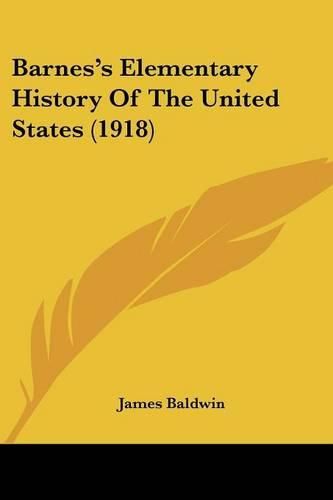 Barnes's Elementary History Of The United States (1918)

James Baldwin